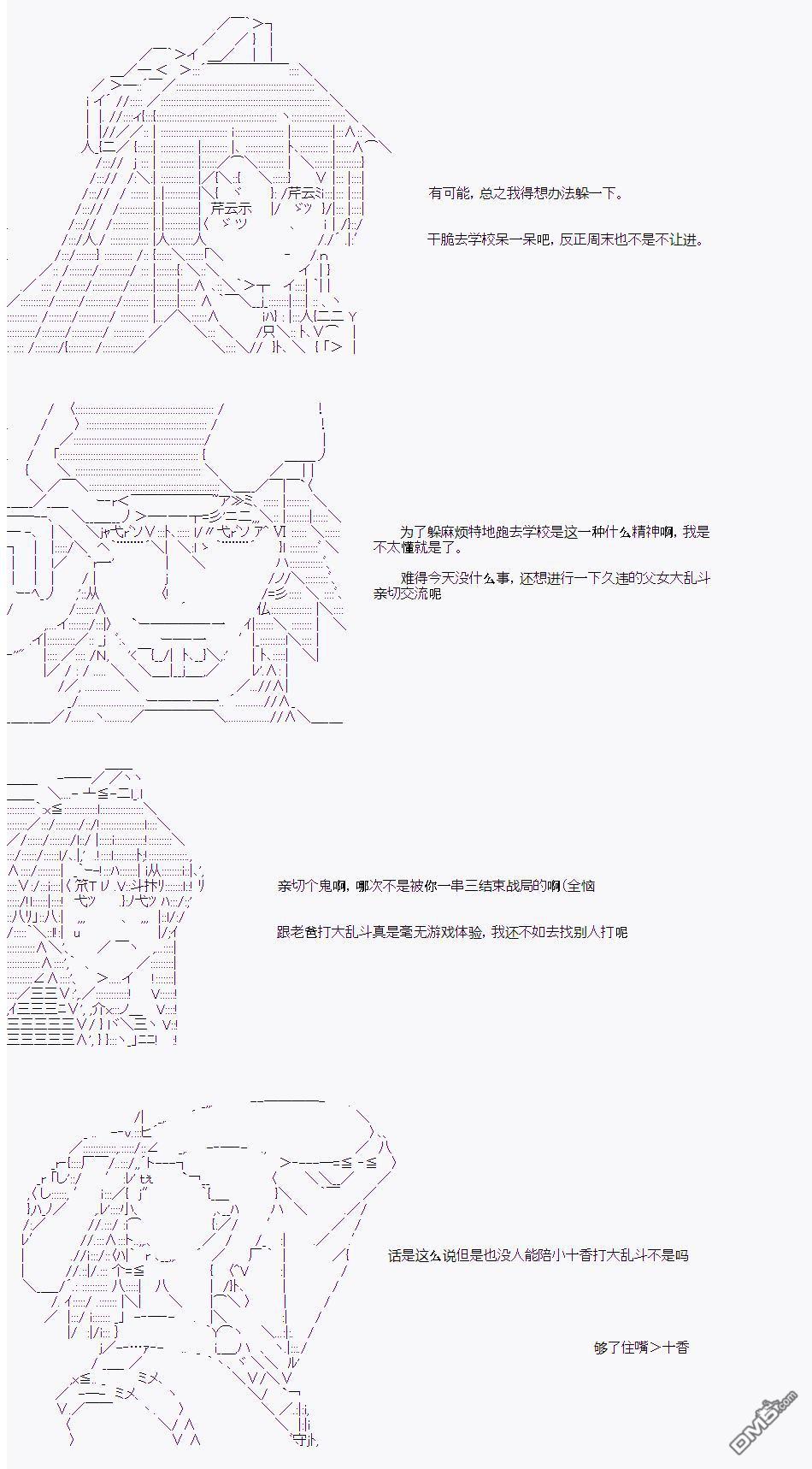 有可能，总之我得想办法躲一下。

干脆去学校呆一呆吧，反正周末也不是不让进。

为了躲麻烦特地跑去学校是这一种什么精神啊，我是不太懂就是了。

难得今天没什么事，还想进行一下久违的父女大乱斗亲切交流呢

亲切个鬼啊，哪次不是被你一串三结束战局的啊(全恼

跟老爸打大乱斗真是毫无游戏体验，我还不如去找别人打呢

话是这么说但是也没人能陪小十香打大乱斗不是吗

够了住嘴＞十香

DM5.com